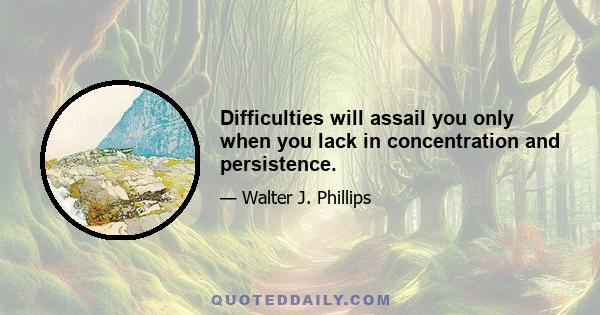 Difficulties will assail you only when you lack in concentration and persistence.

— Walter J. Phillips

QUOTEDDAILY.COM